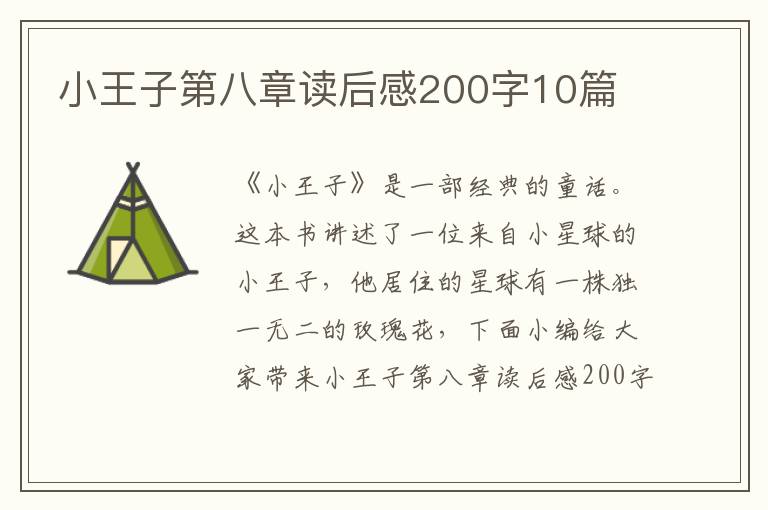 小王子第八章读后感200字10篇

《小王子》是一部经典的童话。这本书讲述了一位来自小星球的小王子，他居住的星球有一株独一无二的玫瑰花，下面小编给大家带来小王子第八章读后感200字